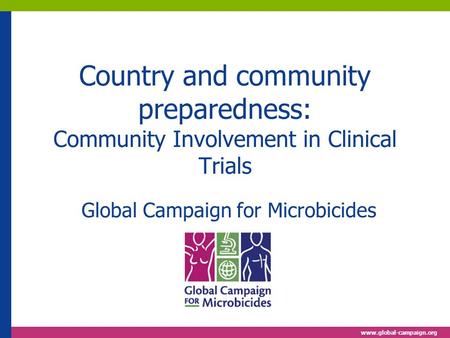 Country and community preparedness:
Community Involvement in Clinical Trials

Global Campaign for Microbicides

Global Campaign
FOR Microbicides

www.global-campaign.org